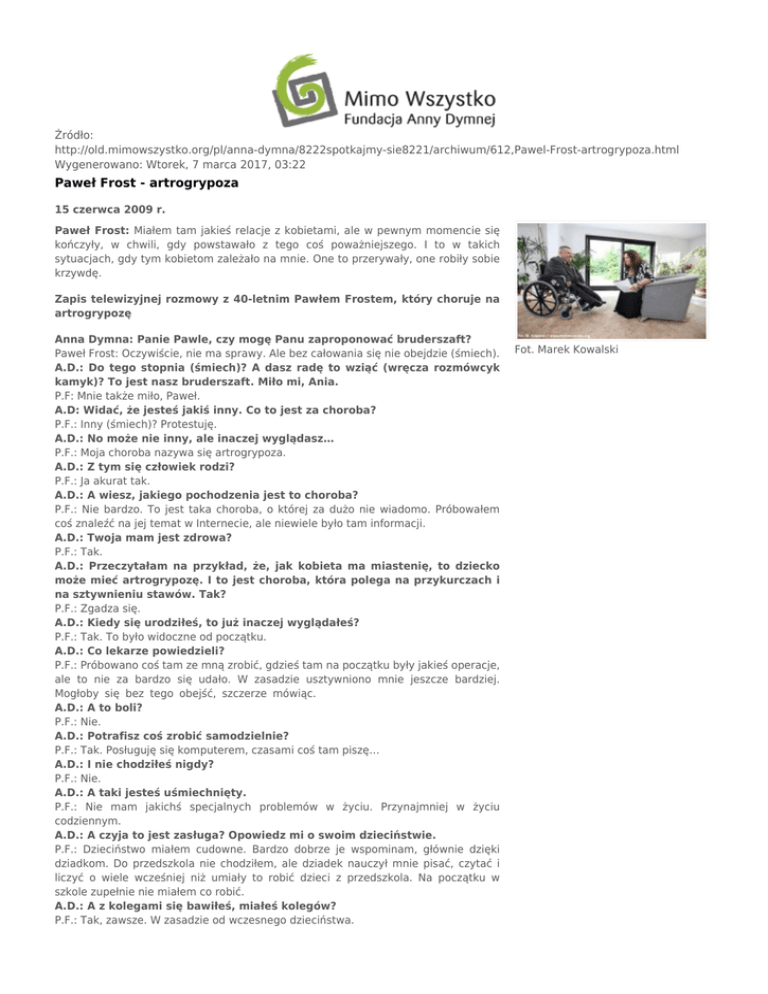 Mimo Wszystko
Fundacja Anny Dymnej

Źródło:
http://old.mimowszystko.org/pl/anna-dymna/8222spotkajmy-sie8221/archiwum/612,Pawel-Frost-artrogrypoza.html
Wygenerowano: Wtorek, 7 marca 2017, 03:22

Paweł Frost - artrogrypoza

15 czerwca 2009 r.

Paweł Frost: Miałem tam jakieś relacje z kobietami, ale w pewnym momencie się kończyły, w chwili, gdy powstawało z tego coś poważniejszego. I to w takich sytuacjach, gdy tym kobietom zależało na mnie. One to przerywały, one robiły sobie krzywdę.

Zapis telewizyjnej rozmowy z 40-letnim Pawłem Frostem, który choruje na artrogrypozę

Fot. Marek Kowalski

Anna Dymna: Panie Pawle, czy mogę Panu zaproponować bruderszaft?
Paweł Frost: Oczywiście, nie ma sprawy. Ale bez całowania się nie obejdzie (śmiech).
A.D.: Do tego stopnia (śmiech)? A dasz radę to wziąć (wręcza rozmówcyk kamyk)? To jest nasz bruderszaft. Miło mi, Ania.
P.F: Mnie także miło, Paweł.
A.D: Widać, że jesteś jakiś inny. Co to jest za choroba?
P.F.: Inny (śmiech)? Protestuję.
A.D.: No może nie inny, ale inaczej wyglądasz...
P.F.: Moja choroba nazywa się artrogrypoza.
A.D.: Z tym się człowiek rodzi?
P.F.: Ja akurat tak.
A.D.: A wiesz, jakiego pochodzenia jest to choroba?
P.F.: Nie bardzo. To jest taka choroba, o której za dużo nie wiadomo. Próbowałem coś znaleźć na jej temat w Internecie, ale niewiele było tam informacji.
A.D.: Twoja mam jest zdrowa?
P.F.: Tak.
A.D.: Przeczytałam na przykład, że, jak kobieta ma miastenię, to dziecko może mieć artrogrypozę. I to jest choroba, która polega na przykurczach i na sztywnieniu stawów. Tak?
P.F.: Zgadza się.
A.D.: Kiedy się urodziłeś, to już inaczej wyglądałeś?
P.F.: Tak. To było widoczne od początku.
A.D.: Co lekarze powiedzieli?
P.F.: Próbowano coś tam ze mną zrobić, gdzieś tam na początku były jakieś operacje, ale to nie za bardzo się udało. W zasadzie usztywniono mnie jeszcze bardziej. Mogłoby się bez tego obejść, szczerze mówiąc.
A.D.: A to boli?
P.F.: Nie.
A.D.: Potrafisz coś zrobić samodzielnie?
P.F.: Tak. Posługuję się komputerem, czasami coś tam piszę...
A.D.: I nie chodziłeś nigdy?
P.F.: Nie.
A.D.: A taki jesteś uśmiechnięty.
P.F.: Nie mam jakichś specjalnych problemów w życiu. Przynajmniej w życiu codziennym.
A.D.: A czyja to jest zasługa? Opowiedz mi o swoim dzieciństwie.
P.F.: Dzieciństwo miałem cudowne. Bardzo dobrze je wspominam, głównie dzięki dziadkom. Do przedszkola nie chodziłem, ale dziadek nauczył mnie pisać, czytać i liczyć o wiele wcześniej niż umiały to robić dzieci z przedszkola. Na początku w szkole zupełnie nie miałem co robić.
A.D.: A z kolegami się bawiłeś, miałeś kolegów?
P.F.: Tak, zawsze. W zasadzie od wczesnego dzieciństwa.